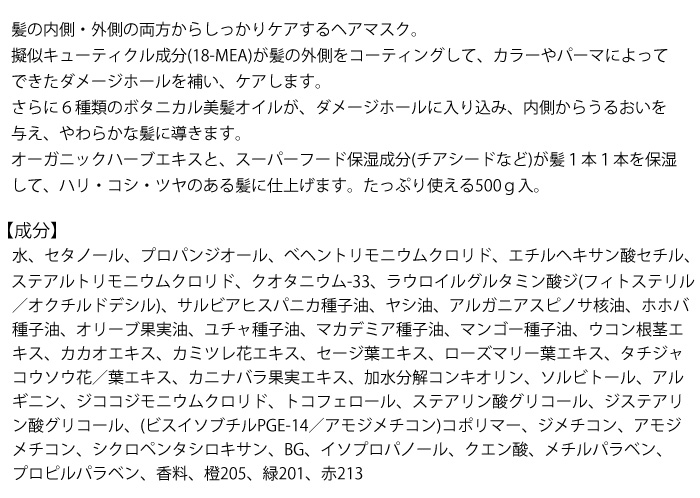 髪の内側・外側の両方からしっかりケアするヘアマスク。
擬似キューティクル成分(18-MEA)が髪の外側をコーティングして、カラーやパーマによってできたダメージホールを補い、ケアします。
さらに６種類のボタニカル美髪オイルが、ダメージホールに入り込み、内側からうるおいを与え、やわらかな髪に導きます。
オーガニックハーブエキスと、スーパーフード保湿成分(チアシードなど)が髪１本１本を保湿して、ハリ・コシ・ツヤのある髪に仕上げます。たっぷり使える500ｇ入。

【成分】
水、セタノール、プロパンジオール、ベヘントリモニウムクロリド、エチルヘキサン酸セチル、ステアルトリモニウムクロリド、クオタニウム-33、ラウロイルグルタミン酸ジ(フィトステリル／オクチルドデシル)、サルビアヒスパニカ種子油、ヤシ油、アルガニアスピノサ核油、ホホバ種子油、オリーブ果実油、ユチャ種子油、マカデミア種子油、マンゴー種子油、ウコン根茎エキス、カカオエキス、カミツレ花エキス、セージ葉エキス、ローズマリー葉エキス、タチジャコウソウ花／葉エキス、カニナバラ果実エキス、加水分解コンキオリン、ソルビトール、アルギニン、ジココジモニウムクロリド、トコフェロール、ステアリン酸グリコール、ジステアリン酸グリコール、(ビスイソブチルPGE-14／アモジメチコン)コポリマー、ジメチコン、アモジメチコン、シクロペンタシロキサン、BG、イソプロパノール、クエン酸、メチルパラベン、プロピルパラベン、香料、橙205、緑201、赤213